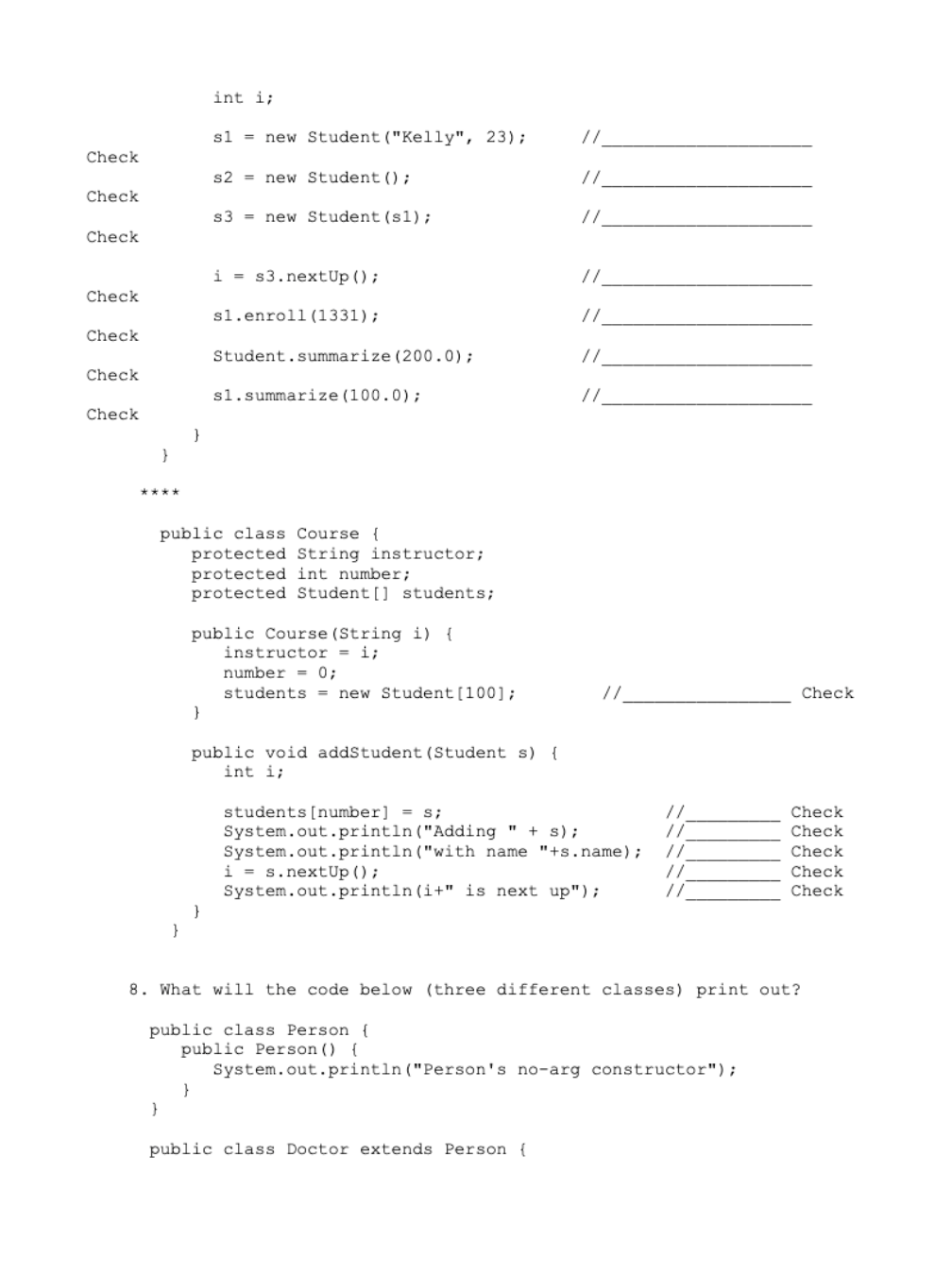 int i;

s1 = new Student("Kelly", 23); //____________________
Check
s2 = new Student(); //____________________
Check
s3 = new Student(s1); //____________________
Check

i = s3.nextUp(); //____________________
Check
s1.enroll(1331); //____________________
Check
Student.summarize(200.0); //____________________
Check
s1.summarize(100.0); //____________________
Check
}
}

****

public class Course {
protected String instructor;
protected int number;
protected Student[] students;

public Course(String i) {
instructor = i;
number = 0;
students = new Student[100]; //________________ Check
}

public void addStudent(Student s) {
int i;

students[number] = s; //_________ Check
System.out.println("Adding " + s); //_________ Check
System.out.println("with name "+s.name); //_________ Check
i = s.nextUp(); //_________ Check
System.out.println(i+" is next up"); //_________ Check
}
}

8. What will the code below (three different classes) print out?

public class Person {
public Person() {
System.out.println("Person's no-arg constructor");
}
}

public class Doctor extends Person {